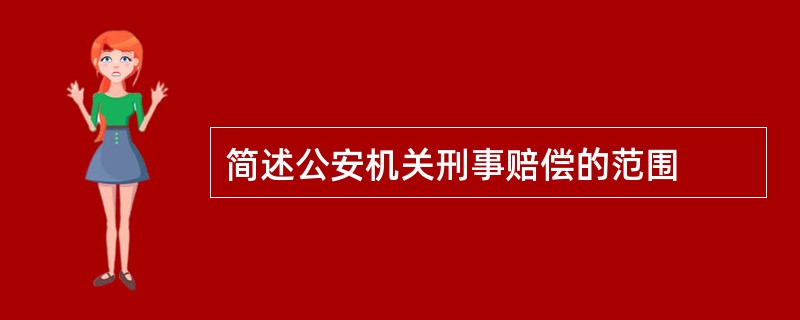 简述公安机关刑事赔偿的范围